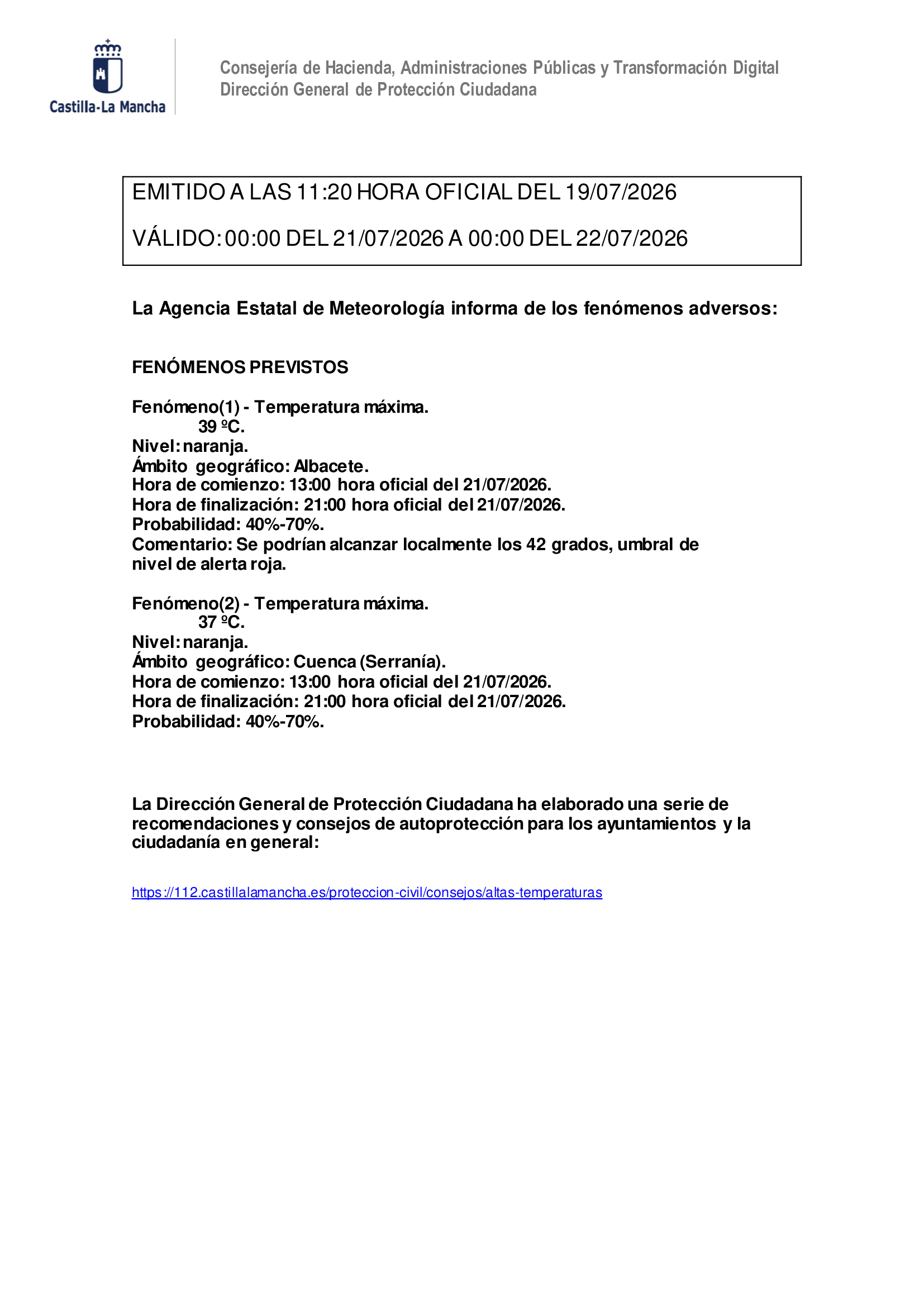 Castilla-La Mancha

Consejería de Hacienda, Administraciones Públicas y Transformación Digital
Dirección General de Protección Ciudadana

EMITIDO A LAS 11:20 HORA OFICIAL DEL 19/07/2026

VÁLIDO: 00:00 DEL 21/07/2026 A 00:00 DEL 22/07/2026

La Agencia Estatal de Meteorología informa de los fenómenos adversos:

FENÓMENOS PREVISTOS

Fenómeno(1) - Temperatura máxima.
39 ºC.
Nivel: naranja.
Ámbito geográfico: Albacete.
Hora de comienzo: 13:00 hora oficial del 21/07/2026.
Hora de finalización: 21:00 hora oficial del 21/07/2026.
Probabilidad: 40%-70%.
Comentario: Se podrían alcanzar localmente los 42 grados, umbral de nivel de alerta roja.

Fenómeno(2) - Temperatura máxima.
37 ºC.
Nivel: naranja.
Ámbito geográfico: Cuenca (Serranía).
Hora de comienzo: 13:00 hora oficial del 21/07/2026.
Hora de finalización: 21:00 hora oficial del 21/07/2026.
Probabilidad: 40%-70%.

La Dirección General de Protección Ciudadana ha elaborado una serie de recomendaciones y consejos de autoprotección para los ayuntamientos y la ciudadanía en general:

https://112.castillalamancha.es/proteccion-civil/consejos/altas-temperaturas